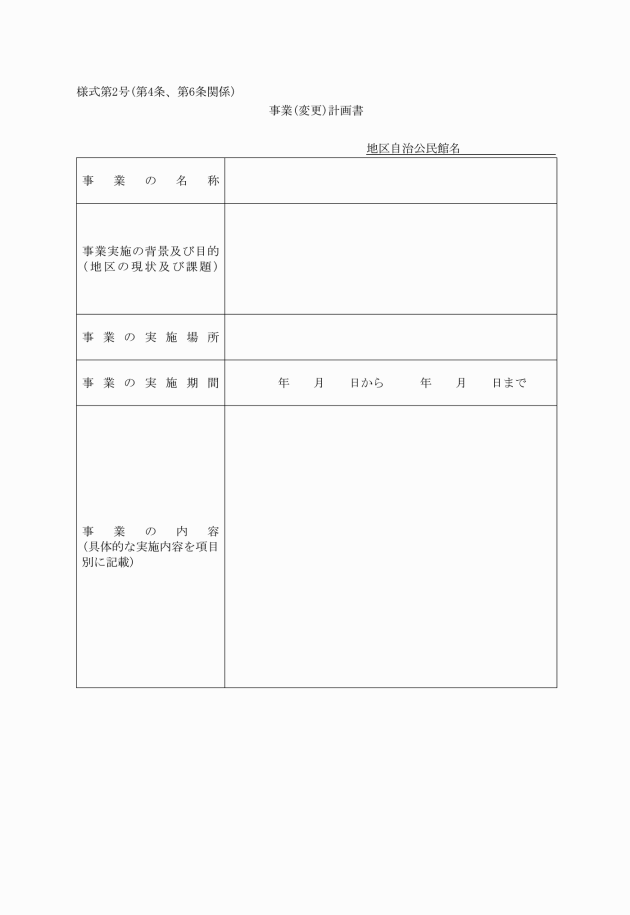 様式第2号(第4条、第6条関係)

事業(変更)計画書

地区自治公民館名

| 事業の名称 | |
|---|---|
| 事業実施の背景及び目的(地区の現状及び課題) | |
| 事業の実施場所 | |
| 事業の実施期間 | 年　月　日から　年　月　日まで |
| 事業の内容(具体的な実施内容を項目別に記載) | |